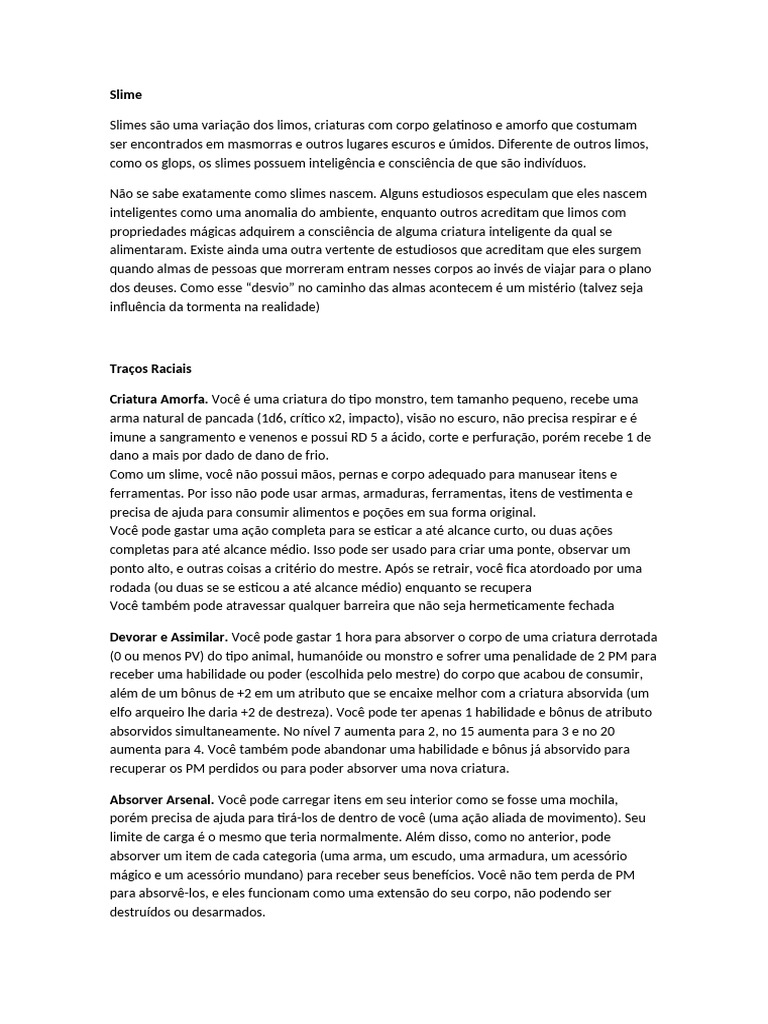 Slime

Slimes são uma variação dos limos, criaturas com corpo gelatinoso e amorfo que costumam ser encontrados em masmorras e outros lugares escuros e úmidos. Diferente de outros limos, como os glops, os slimes possuem inteligência e consciência de que são indivíduos.

Não se sabe exatamente como slimes nascem. Alguns estudiosos especulam que eles nascem inteligentes como uma anomalia do ambiente, enquanto outros acreditam que limos com propriedades mágicas adquirem a consciência de alguma criatura inteligente da qual se alimentaram. Existe ainda uma outra vertente de estudiosos que acreditam que eles surgem quando almas de pessoas que morreram entram nesses corpos ao invés de viajar para o plano dos deuses. Como esse "desvio" no caminho das almas acontecem é um mistério (talvez seja influência da tormenta na realidade)

Traços Raciais

Criatura Amorfa. Você é uma criatura do tipo monstro, tem tamanho pequeno, recebe uma arma natural de pancada (1d6, crítico x2, impacto), visão no escuro, não precisa respirar e é imune a sangramento e venenos e possui RD 5 a ácido, corte e perfuração, porém recebe 1 de dano a mais por dado de dano de frio.
Como um slime, você não possui mãos, pernas e corpo adequado para manusear itens e ferramentas. Por isso não pode usar armas, armaduras, ferramentas, itens de vestimenta e precisa de ajuda para consumir alimentos e poções em sua forma original.
Você pode gastar uma ação completa para se esticar a até alcance curto, ou duas ações completas para até alcance médio. Isso pode ser usado para criar uma ponte, observar um ponto alto, e outras coisas a critério do mestre. Após se retrair, você fica atordoado por uma rodada (ou duas se se esticou a até alcance médio) enquanto se recupera
Você também pode atravessar qualquer barreira que não seja hermeticamente fechada

Devorar e Assimilar. Você pode gastar 1 hora para absorver o corpo de uma criatura derrotada (0 ou menos PV) do tipo animal, humanóide ou monstro e sofrer uma penalidade de 2 PM para receber uma habilidade ou poder (escolhida pelo mestre) do corpo que acabou de consumir, além de um bônus de +2 em um atributo que se encaixe melhor com a criatura absorvida (um elfo arqueiro lhe daria +2 de destreza). Você pode ter apenas 1 habilidade e bônus de atributo absorvidos simultaneamente. No nível 7 aumenta para 2, no 15 aumenta para 3 e no 20 aumenta para 4. Você também pode abandonar uma habilidade e bônus já absorvido para recuperar os PM perdidos ou para poder absorver uma nova criatura.

Absorver Arsenal. Você pode carregar itens em seu interior como se fosse uma mochila, porém precisa de ajuda para tirá-los de dentro de você (uma ação aliada de movimento). Seu limite de carga é o mesmo que teria normalmente. Além disso, como no anterior, pode absorver um item de cada categoria (uma arma, um escudo, uma armadura, um acessório mágico e um acessório mundano) para receber seus benefícios. Você não tem perda de PM para absorvê-los, e eles funcionam como uma extensão do seu corpo, não podendo ser destruídos ou desarmados.